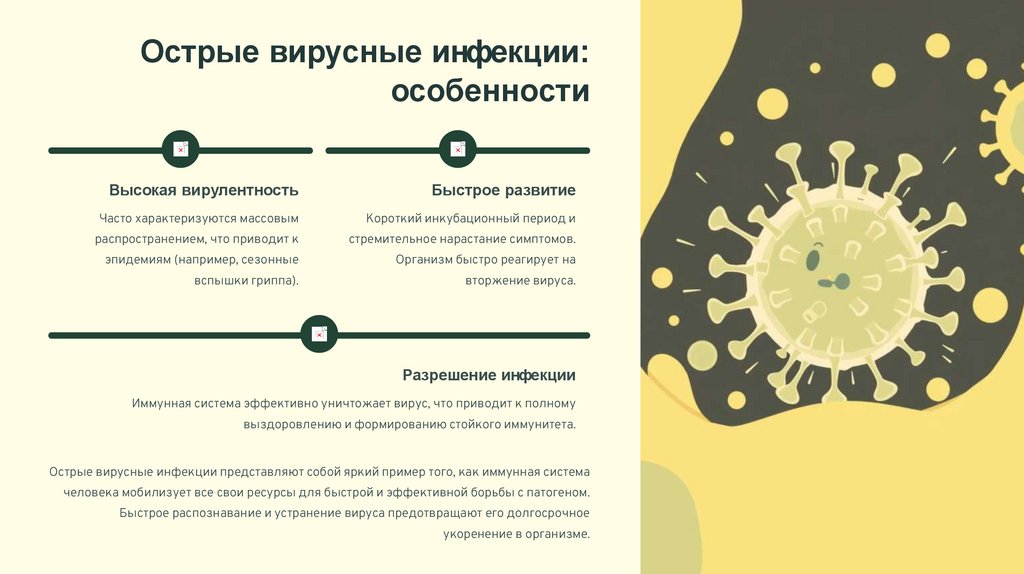 Острые вирусные инфекции: особенности

Высокая вирулентность

Часто характеризуются массовым распространением, что приводит к эпидемиям (например, сезонные вспышки гриппа).

Быстрое развитие

Короткий инкубационный период и стремительное нарастание симптомов. Организм быстро реагирует на вторжение вируса.

Разрешение инфекции

Иммунная система эффективно уничтожает вирус, что приводит к полному выздоровлению и формированию стойкого иммунитета.

Острые вирусные инфекции представляют собой яркий пример того, как иммунная система человека мобилизует все свои ресурсы для быстрой и эффективной борьбы с патогеном. Быстрое распознавание и устранение вируса предотвращают его долгосрочное укоренение в организме.